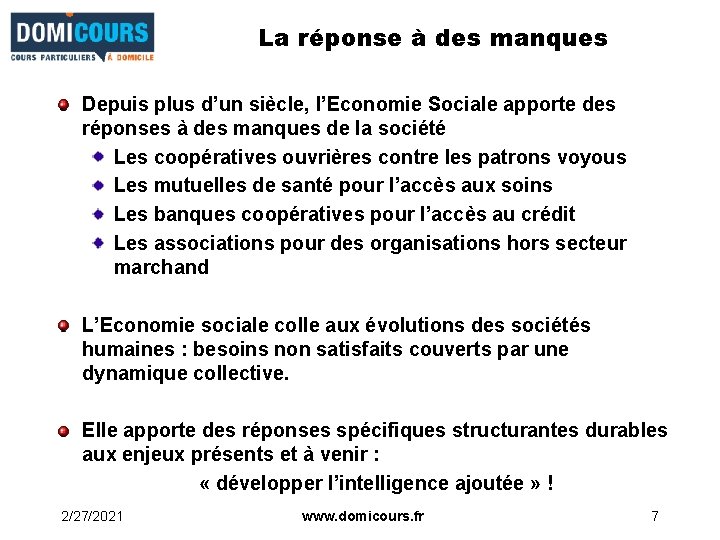 DOMICOURS
COURS PARTICULIERS À DOMICILE

La réponse à des manques

Depuis plus d'un siècle, l'Economie Sociale apporte des réponses à des manques de la société

Les coopératives ouvrières contre les patrons voyous

Les mutuelles de santé pour l'accès aux soins

Les banques coopératives pour l'accès au crédit

Les associations pour des organisations hors secteur marchand

L'Economie sociale colle aux évolutions des sociétés humaines : besoins non satisfaits couverts par une dynamique collective.

Elle apporte des réponses spécifiques structurantes durables aux enjeux présents et à venir :

« développer l'intelligence ajoutée » !

2/27/2021

www.domicours.fr

7